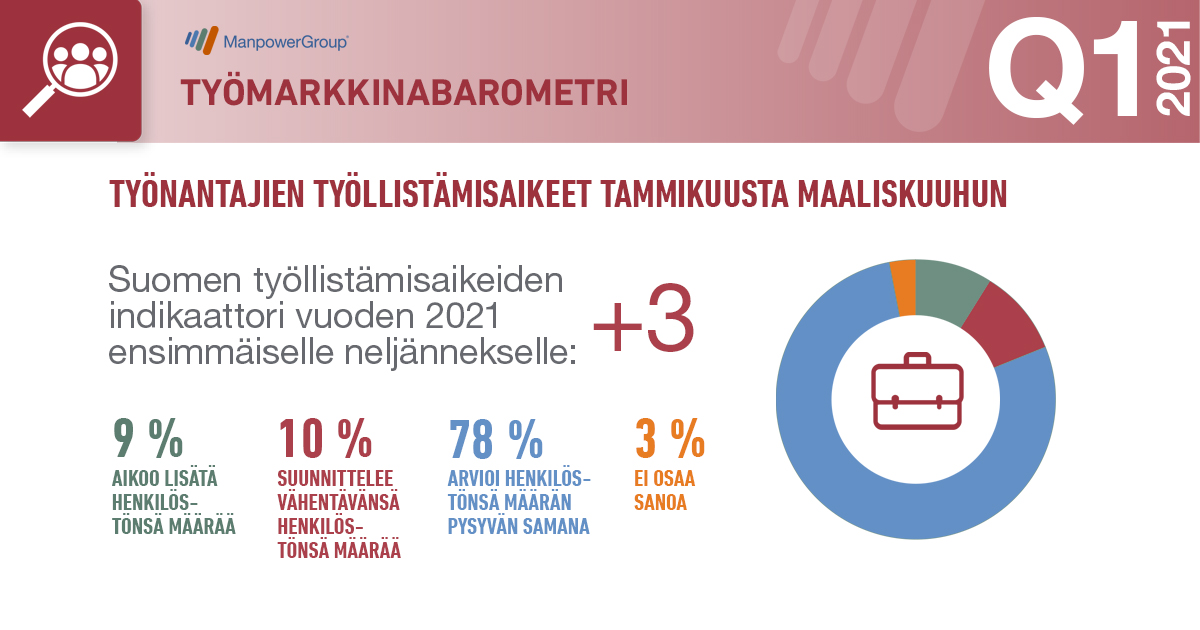 ManpowerGroup

TYÖMARKKINABAROMETRI

Q1 2021

TYÖNANTAJIEN TYÖLLISTÄMISAIKEET TAMMIKUUSTA MAALISKUUHUN

Suomen työllistämisaikeiden indikaattori vuoden 2021 ensimmäiselle neljännekselle: +3

9 %
AIKOO LISÄTÄ HENKILÖSTÖNSÄ MÄÄRÄÄ

10 %
SUUNNITTELEE VÄHENTÄVÄNSÄ HENKILÖSTÖNSÄ MÄÄRÄÄ

78 %
ARVIOI HENKILÖSTÖNSÄ MÄÄRÄN PYSYVÄN SAMANA

3 %
EI OSAA SANOA